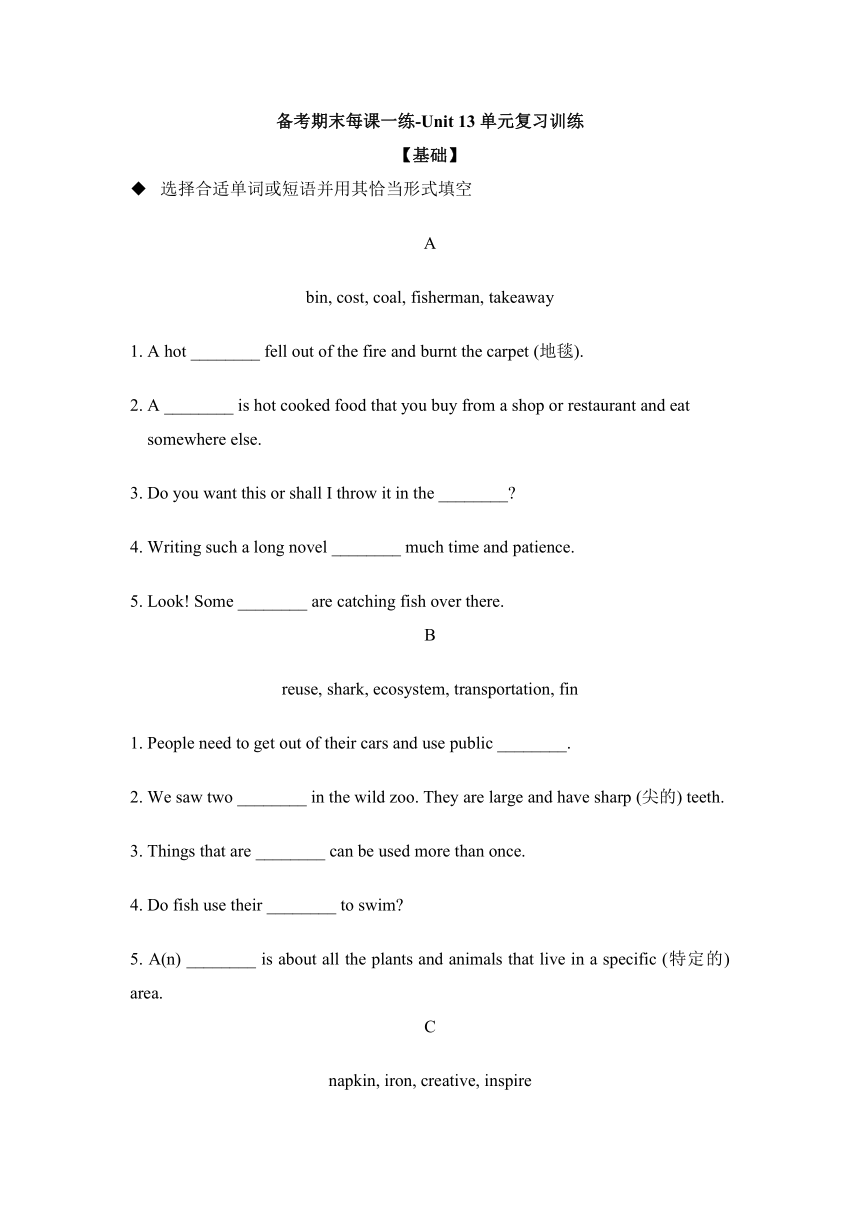 备考期末每课一练-Unit 13 单元复习训练

【基础】

◆ 选择合适单词或短语并用其恰当形式填空

A

bin, cost, coal, fisherman, takeaway

1. A hot ________ fell out of the fire and burnt the carpet (地毯).

2. A ________ is hot cooked food that you buy from a shop or restaurant and eat somewhere else.

3. Do you want this or shall I throw it in the ________?

4. Writing such a long novel ________ much time and patience.

5. Look! Some ________ are catching fish over there.

B

reuse, shark, ecosystem, transportation, fin

1. People need to get out of their cars and use public ________.

2. We saw two ________ in the wild zoo. They are large and have sharp (尖的) teeth.

3. Things that are ________ can be used more than once.

4. Do fish use their ________ to swim?

5. A(n) ________ is about all the plants and animals that live in a specific (特定的) area.

C

napkin, iron, creative, inspire